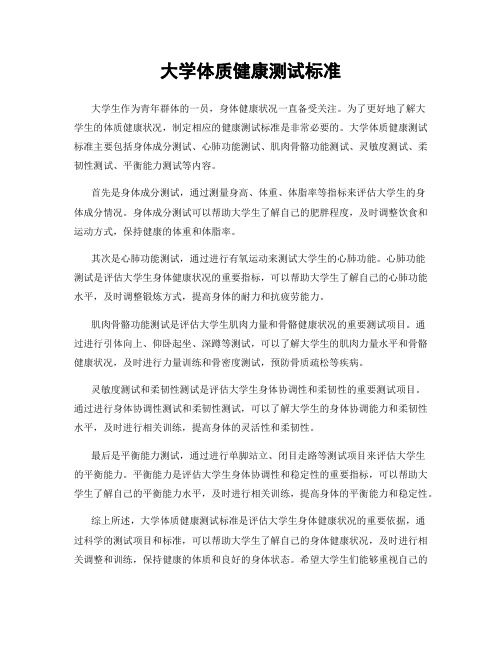 大学体质健康测试标准

大学生作为青年群体的一员，身体健康状况一直备受关注。为了更好地了解大学生的体质健康状况，制定相应的健康测试标准是非常必要的。大学体质健康测试标准主要包括身体成分测试、心肺功能测试、肌肉骨骼功能测试、灵敏度测试、柔韧性测试、平衡能力测试等内容。

首先是身体成分测试，通过测量身高、体重、体脂率等指标来评估大学生的身体成分情况。身体成分测试可以帮助大学生了解自己的肥胖程度，及时调整饮食和运动方式，保持健康的体重和体脂率。

其次是心肺功能测试，通过进行有氧运动来测试大学生的心肺功能。心肺功能测试是评估大学生身体健康状况的重要指标，可以帮助大学生了解自己的心肺功能水平，及时调整锻炼方式，提高身体的耐力和抗疲劳能力。

肌肉骨骼功能测试是评估大学生肌肉力量和骨骼健康状况的重要测试项目。通过进行引体向上、仰卧起坐、深蹲等测试，可以了解大学生的肌肉力量水平和骨骼健康状况，及时进行力量训练和骨密度测试，预防骨质疏松等疾病。

灵敏度测试和柔韧性测试是评估大学生身体协调性和柔韧性的重要测试项目。通过进行身体协调性测试和柔韧性测试，可以了解大学生的身体协调能力和柔韧性水平，及时进行相关训练，提高身体的灵活性和柔韧性。

最后是平衡能力测试，通过进行单脚站立、闭目走路等测试项目来评估大学生的平衡能力。平衡能力是评估大学生身体协调性和稳定性的重要指标，可以帮助大学生了解自己的平衡能力水平，及时进行相关训练，提高身体的平衡能力和稳定性。

综上所述，大学体质健康测试标准是评估大学生身体健康状况的重要依据，通过科学的测试项目和标准，可以帮助大学生了解自己的身体健康状况，及时进行相关调整和训练，保持健康的体质和良好的身体状态。希望大学生们能够重视自己的